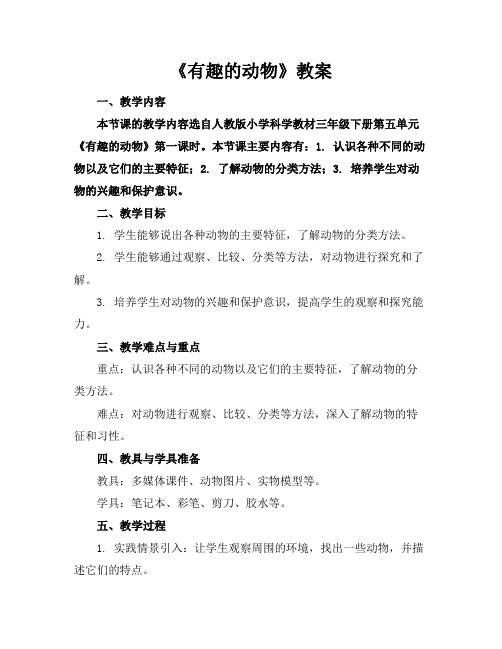 《有趣的动物》教案

一、教学内容

本节课的教学内容选自人教版小学科学教材三年级下册第五单元《有趣的动物》第一课时。本节课主要内容有：1. 认识各种不同的动物以及它们的主要特征；2. 了解动物的分类方法；3. 培养学生对动物的兴趣和保护意识。

二、教学目标

1. 学生能够说出各种动物的主要特征，了解动物的分类方法。

2. 学生能够通过观察、比较、分类等方法，对动物进行探究和了解。

3. 培养学生对动物的兴趣和保护意识，提高学生的观察和探究能力。

三、教学难点与重点

重点：认识各种不同的动物以及它们的主要特征，了解动物的分类方法。

难点：对动物进行观察、比较、分类等方法，深入了解动物的特征和习性。

四、教具与学具准备

教具：多媒体课件、动物图片、实物模型等。

学具：笔记本、彩笔、剪刀、胶水等。

五、教学过程

1. 实践情景引入：让学生观察周围的环境，找出一些动物，并描述它们的特点。